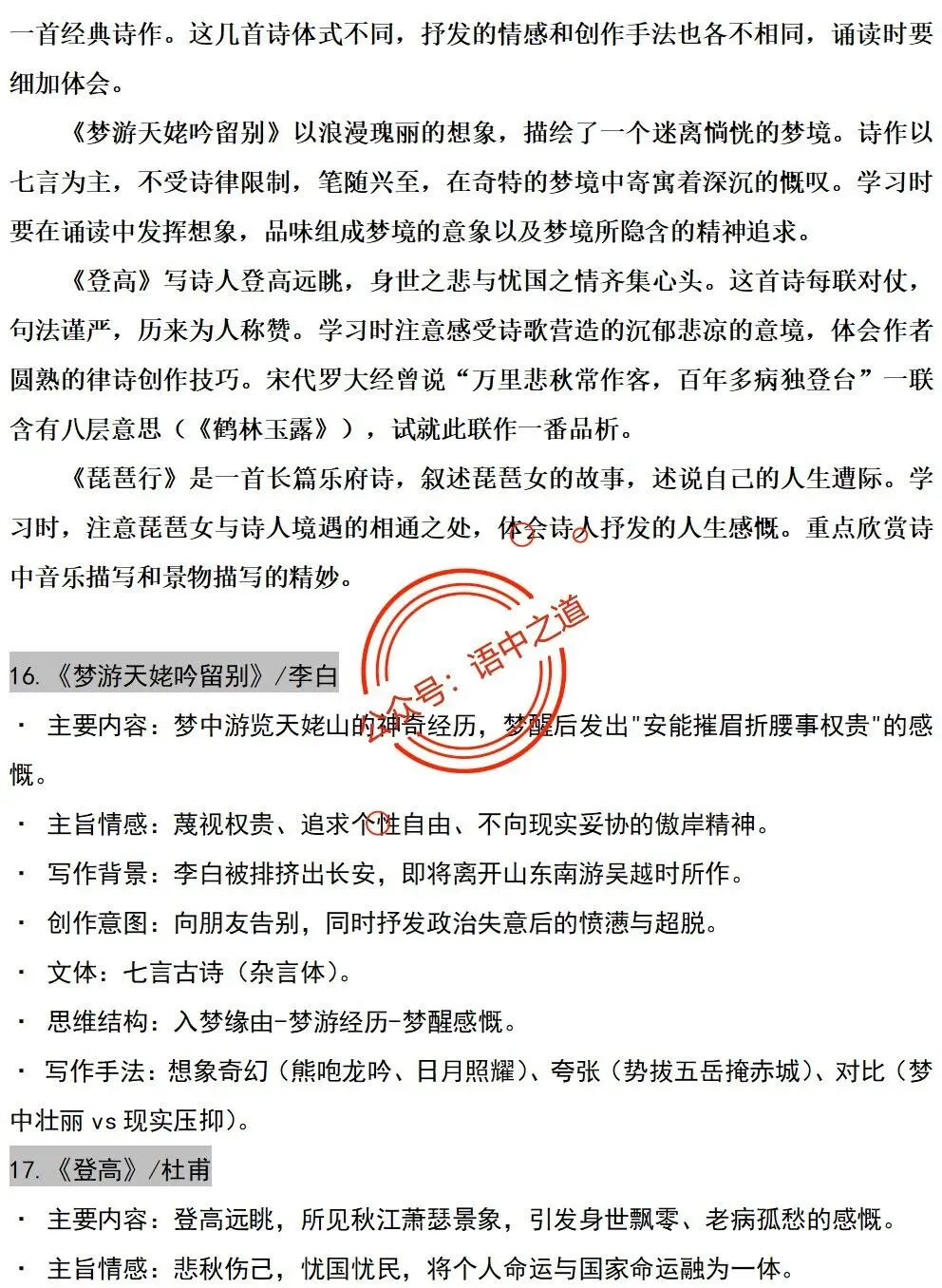 一首经典诗作。这几首诗体式不同，抒发的情感和创作手法也各不相同，诵读时要细加体会。

《梦游天姥吟留别》以浪漫瑰丽的想象，描绘了一个迷离惝恍的梦境。诗作以七言为主，不受诗律限制，笔随兴至，在奇特的梦境中寄寓着深沉的慨叹。学习时要在诵读中发挥想象，品味组成梦境的意象以及梦境所隐含的精神追求。

《登高》写诗人登高远眺，身世之悲与忧国之情齐集心头。这首诗每联对仗，句法谨严，历来为人称赞。学习时注意感受诗歌营造的沉郁悲凉的意境，体会作者圆熟的律诗创作技巧。宋代罗大经曾说“万里悲秋常作客，百年多病独登台”一联含有八层意思（《鹤林玉露》），试就此联作一番品析。

《琵琶行》是一首长篇乐府诗，叙述琵琶女的故事，述说自己的人生遭际。学习时，注意琵琶女与诗人境遇的相通之处，体会诗人抒发的人生感慨。重点欣赏诗中音乐描写和景物描写的精妙。

公众号：语中之道

16.《梦游天姥吟留别》/李白

· 主要内容：梦中游览天姥山的神奇经历，梦醒后发出"安能摧眉折腰事权贵"的感慨。

· 主旨情感：蔑视权贵、追求个性自由、不向现实妥协的傲岸精神。

· 写作背景：李白被排挤出长安，即将离开山东南游吴越时所作。

· 创作意图：向朋友告别，同时抒发政治失意后的愤懑与超脱。

· 文体：七言古诗（杂言体）。

· 思维结构：入梦缘由-梦游经历-梦醒感慨。

· 写作手法：想象奇幻（熊咆龙吟、日月照耀）、夸张（势拔五岳掩赤城）、对比（梦中壮丽 vs 现实压抑）。

17.《登高》/杜甫

· 主要内容：登高远眺，所见秋江萧瑟景象，引发身世飘零、老病孤愁的感慨。

· 主旨情感：悲秋伤己，忧国忧民，将个人命运与国家命运融为一体。